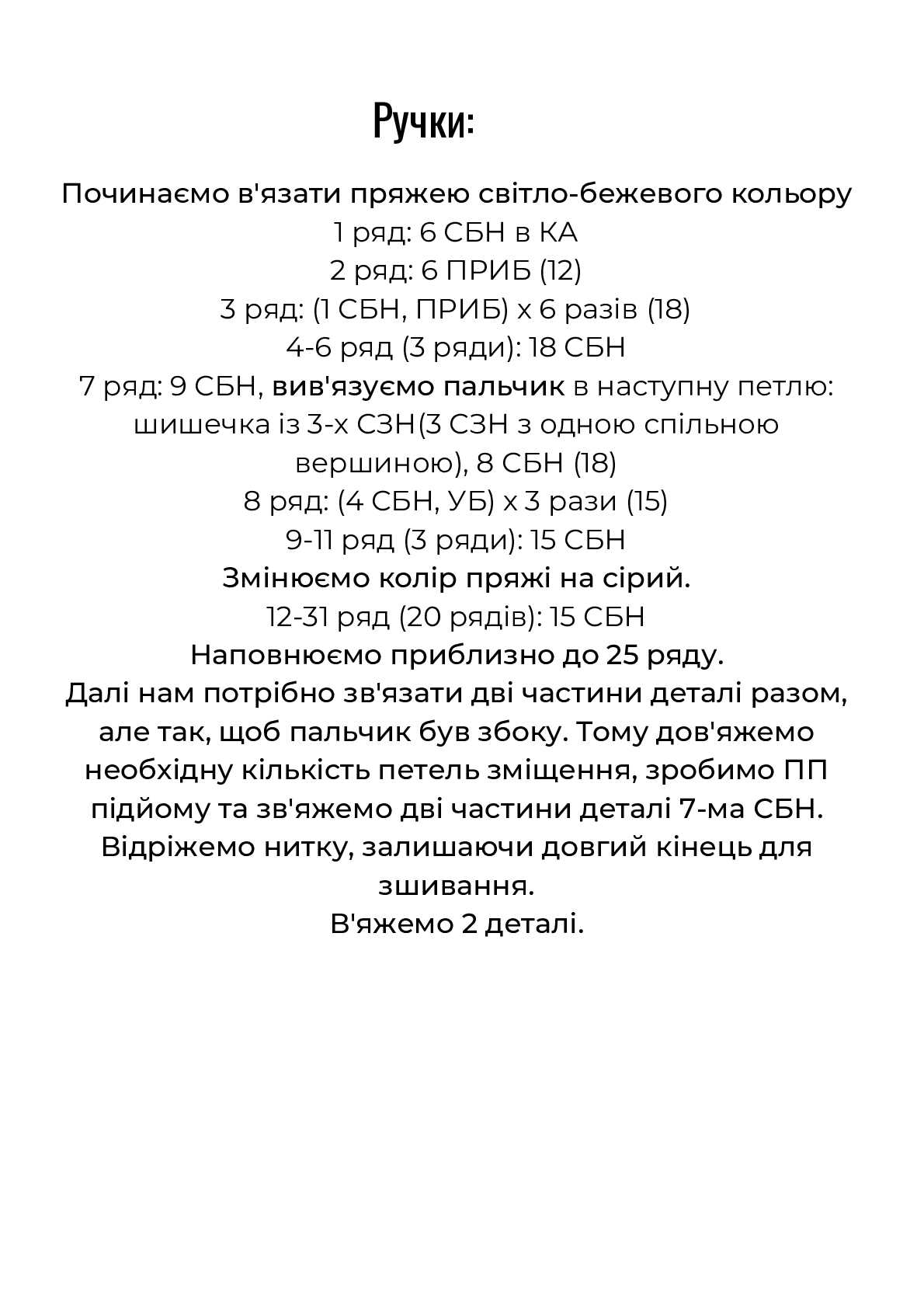 Ручки:

Починаємо в'язати пряжею світло-бежевого кольору
1 ряд: 6 СБН в КА
2 ряд: 6 ПРИБ (12)
3 ряд: (1 СБН, ПРИБ) х 6 разів (18)
4-6 ряд (3 ряди): 18 СБН
7 ряд: 9 СБН, вив'язуємо пальчик в наступну петлю: шишечка із 3-х СЗН(3 СЗН з одною спільною вершиною), 8 СБН (18)
8 ряд: (4 СБН, УБ) х 3 рази (15)
9-11 ряд (3 ряди): 15 СБН
Змінюємо колір пряжі на сірий.
12-31 ряд (20 рядів): 15 СБН
Наповнюємо приблизно до 25 ряду.
Далі нам потрібно зв'язати дві частини деталі разом, але так, щоб пальчик був збоку. Тому дов'яжемо необхідну кількість петель зміщення, зробимо ПП підйому та зв'яжемо дві частини деталі 7-ма СБН.
Відріжемо нитку, залишаючи довгий кінець для зшивання.
В'яжемо 2 деталі.